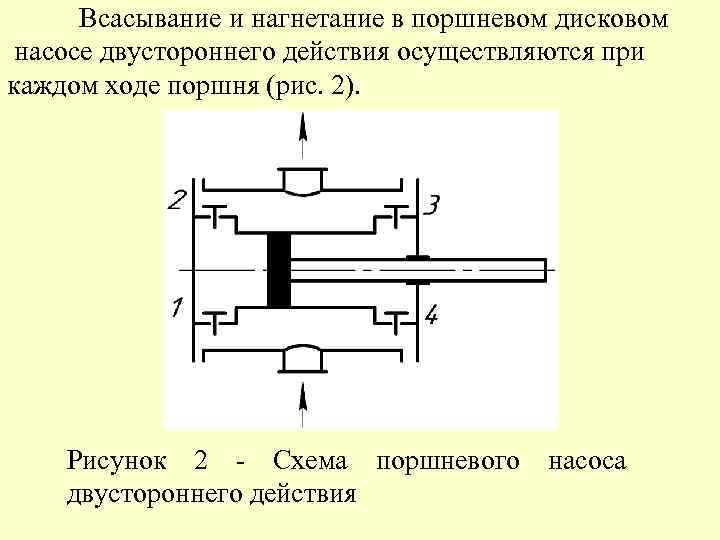 Всасывание и нагнетание в поршневом дисковом насосе двустороннего действия осуществляются при каждом ходе поршня (рис. 2).

2
3
1
4

Рисунок 2 - Схема поршневого насоса двустороннего действия